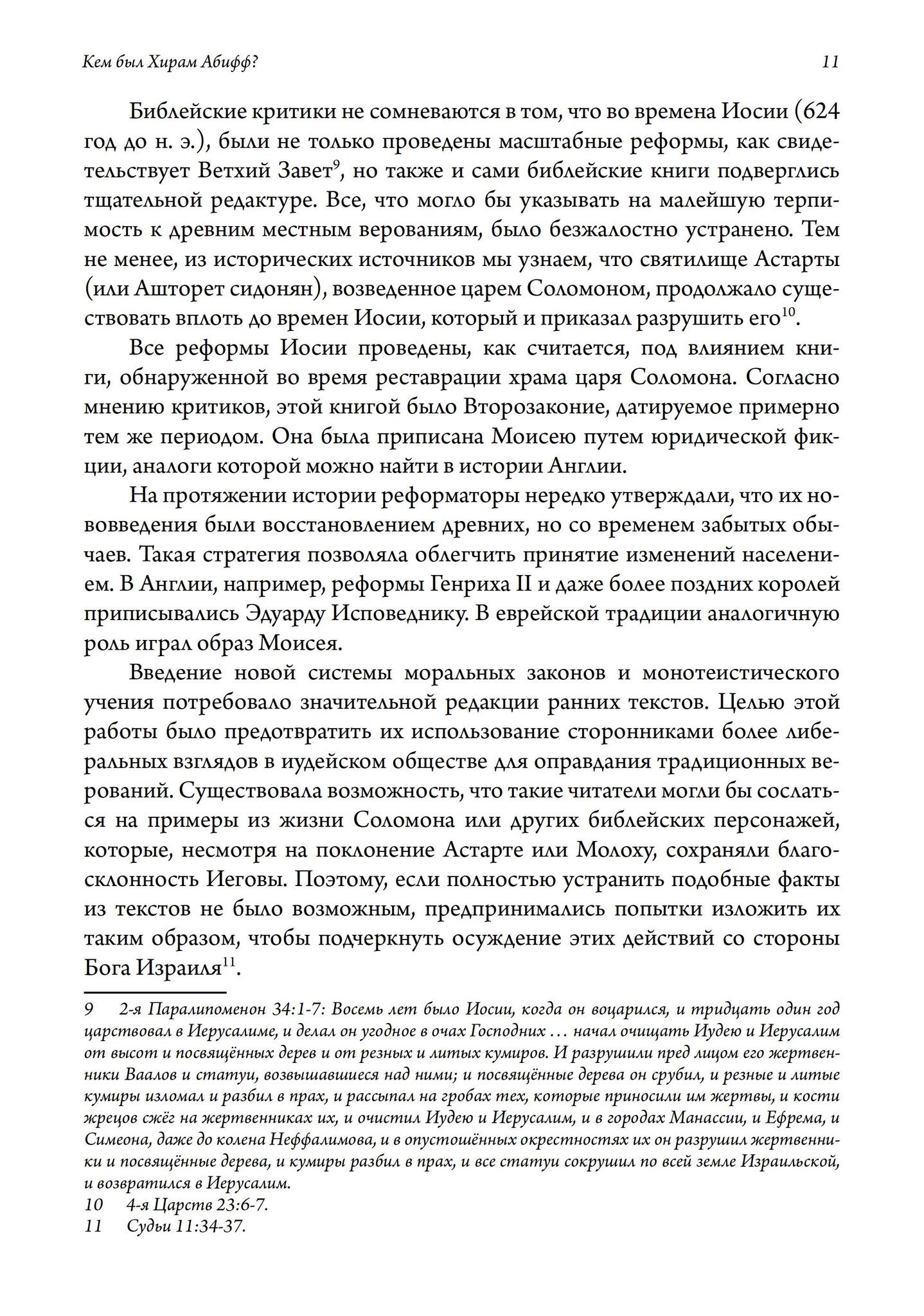 Кем был Хирам Абифф?

11

Библейские критики не сомневаются в том, что во времена Иосии (624 год до н. э.), были не только проведены масштабные реформы, как свидетельствует Ветхий Завет$^{9}$, но также и сами библейские книги подверглись тщательной редактуре. Все, что могло бы указывать на малейшую терпимость к древним местным верованиям, было безжалостно устранено. Тем не менее, из исторических источников мы узнаем, что святилище Астарты (или Ашторет сидонян), возведенное царем Соломоном, продолжало существовать вплоть до времен Иосии, который и приказал разрушить его$^{10}$.

Все реформы Иосии проведены, как считается, под влиянием книги, обнаруженной во время реставрации храма царя Соломона. Согласно мнению критиков, этой книгой было Второзаконие, датируемое примерно тем же периодом. Она была приписана Моисею путем юридической фикции, аналоги которой можно найти в истории Англии.

На протяжении истории реформаторы нередко утверждали, что их нововведения были восстановлением древних, но со временем забытых обычаев. Такая стратегия позволяла облегчить принятие изменений населением. В Англии, например, реформы Генриха II и даже более поздних королей приписывались Эдуарду Исповеднику. В еврейской традиции аналогичную роль играл образ Моисея.

Введение новой системы моральных законов и монотеистического учения потребовало значительной редакции ранних текстов. Целью этой работы было предотвратить их использование сторонниками более либеральных взглядов в иудейском обществе для оправдания традиционных верований. Существовала возможность, что такие читатели могли бы сослаться на примеры из жизни Соломона или других библейских персонажей, которые, несмотря на поклонение Астарте или Молоху, сохраняли благосклонность Иеговы. Поэтому, если полностью устранить подобные факты из текстов не было возможным, предпринимались попытки изложить их таким образом, чтобы подчеркнуть осуждение этих действий со стороны Бога Израиля$^{11}$.

9 2-я Паралипоменон 34:1-7: Восемь лет было Иосии, когда он воцарился, и тридцать один год царствовал в Иерусалиме, и делал он угодное в очах Господних … начал очищать Иудею и Иерусалим от высот и посвящённых дерев и от резных и литых кумиров. И разрушили пред лицом его жертвенники Ваалов и статуи, возвышавшиеся над ними; и посвящённые дерева он срубил, и резные и литые кумиры изломал и разбил в прах, и рассыпал на гробах тех, которые приносили им жертвы, и кости жрецов сжёг на жертвенниках их, и очистил Иудею и Иерусалим, и в городах Манассии, и Ефрема, и Симеона, даже до колена Неффалимова, и в опустошённых окрестностях их он разрушил жертвенники и посвящённые дерева, и кумиры разбил в прах, и все статуи сокрушил по всей земле Израильской, и возвратился в Иерусалим.

10 4-я Царств 23:6-7.

11 Судьи 11:34-37.